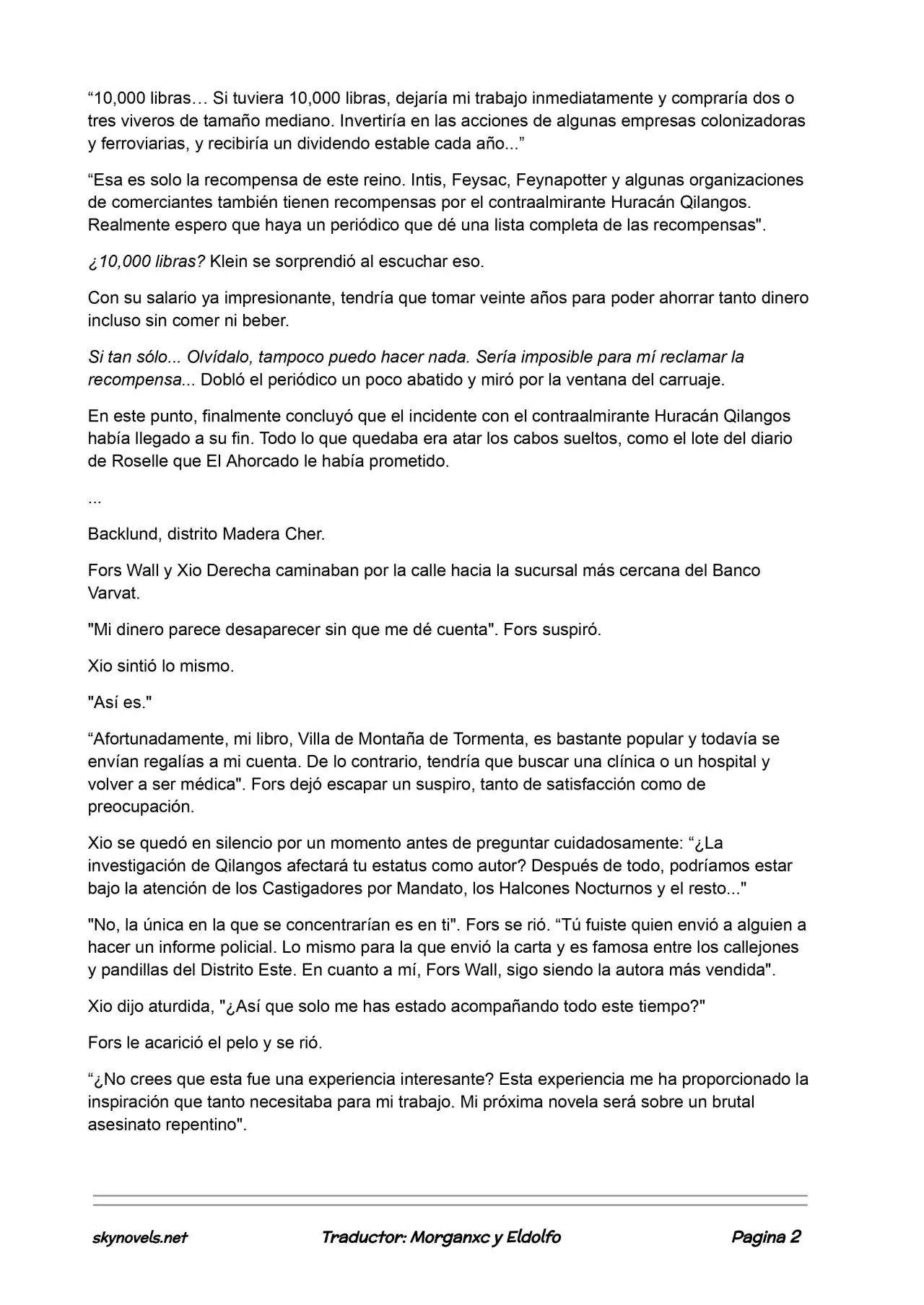 “10,000 libras… Si tuviera 10,000 libras, dejaría mi trabajo inmediatamente y compraría dos o tres viveros de tamaño mediano. Invertiría en las acciones de algunas empresas colonizadoras y ferroviarias, y recibiría un dividendo estable cada año...”

“Esa es solo la recompensa de este reino. Intis, Feysac, Feynapotter y algunas organizaciones de comerciantes también tienen recompensas por el contraalmirante Huracán Qilangos. Realmente espero que haya un periódico que dé una lista completa de las recompensas".

¿10,000 libras? Klein se sorprendió al escuchar eso.

Con su salario ya impresionante, tendría que tomar veinte años para poder ahorrar tanto dinero incluso sin comer ni beber.

Si tan sólo... Olvídalo, tampoco puedo hacer nada. Sería imposible para mí reclamar la recompensa... Dobló el periódico un poco abatido y miró por la ventana del carruaje.

En este punto, finalmente concluyó que el incidente con el contraalmirante Huracán Qilangos había llegado a su fin. Todo lo que quedaba era atar los cabos sueltos, como el lote del diario de Roselle que El Ahorcado le había prometido.

...

Backlund, distrito Madera Cher.

Fors Wall y Xio Derecha caminaban por la calle hacia la sucursal más cercana del Banco Varvat.

"Mi dinero parece desaparecer sin que me dé cuenta". Fors suspiró.

Xio sintió lo mismo.

"Así es."

“Afortunadamente, mi libro, Villa de Montaña de Tormenta, es bastante popular y todavía se envían regalías a mi cuenta. De lo contrario, tendría que buscar una clínica o un hospital y volver a ser médica". Fors dejó escapar un suspiro, tanto de satisfacción como de preocupación.

Xio se quedó en silencio por un momento antes de preguntar cuidadosamente: “¿La investigación de Qilangos afectará tu estatus como autor? Después de todo, podríamos estar bajo la atención de los Castigadores por Mandato, los Halcones Nocturnos y el resto..."

"No, la única en la que se concentrarían es en ti". Fors se rió. “Tú fuiste quien envió a alguien a hacer un informe policial. Lo mismo para la que envió la carta y es famosa entre los callejones y pandillas del Distrito Este. En cuanto a mí, Fors Wall, sigo siendo la autora más vendida".

Xio dijo aturdida, "¿Así que solo me has estado acompañando todo este tiempo?"

Fors le acarició el pelo y se rió.

“¿No crees que esta fue una experiencia interesante? Esta experiencia me ha proporcionado la inspiración que tanto necesitaba para mi trabajo. Mi próxima novela será sobre un brutal asesinato repentino".

skynovels.net Traductor: Morganxc y Eldolfo Pagina 2